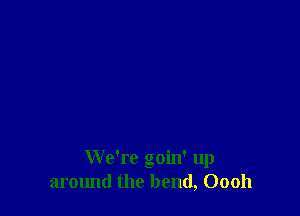 We're goin' up
around the bend, Oooh